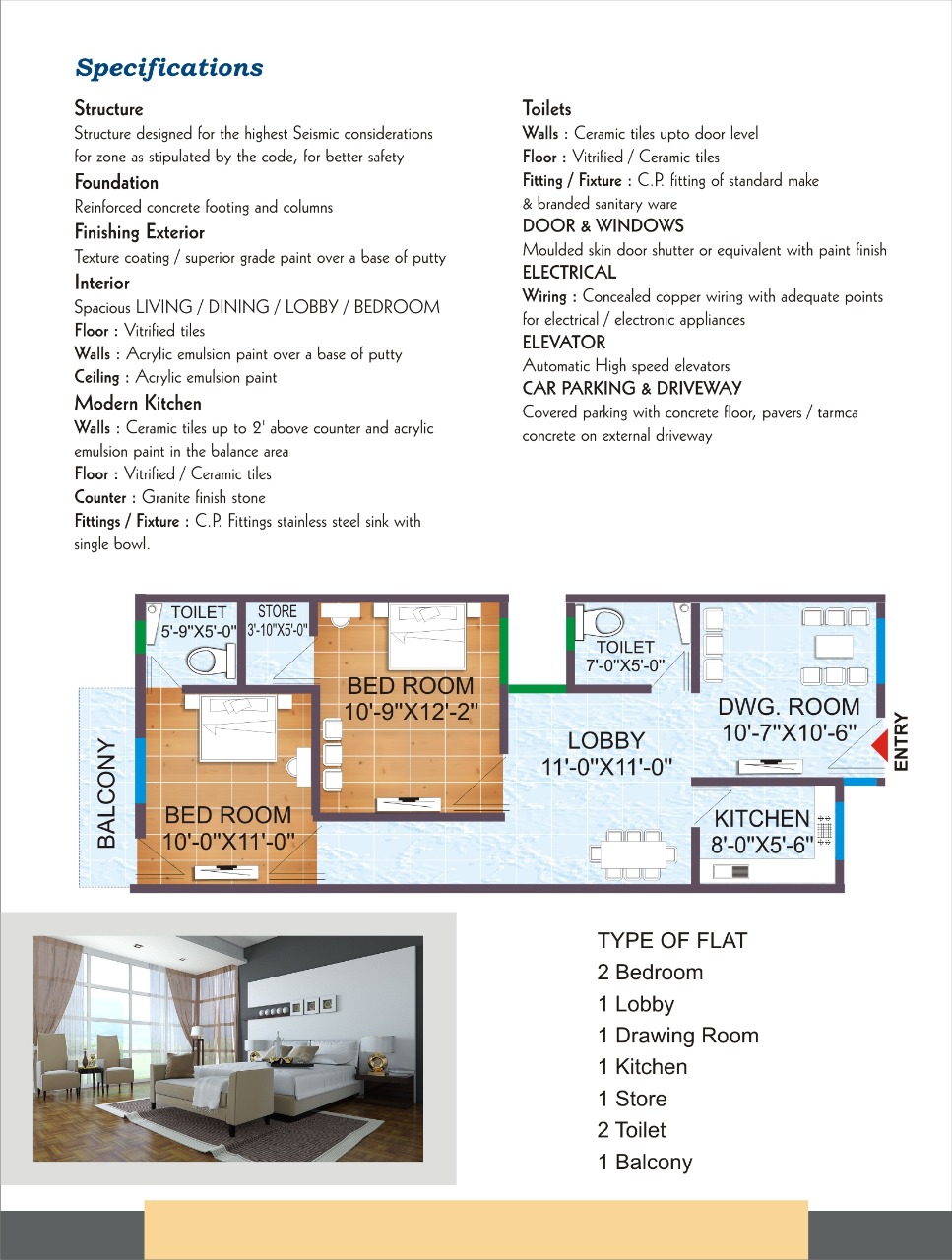 Specifications

Structure
Structure designed for the highest Seismic considerations for zone as stipulated by the code, for better safety

Foundation
Reinforced concrete footing and columns

Finishing Exterior
Texture coating / superior grade paint over a base of putty

Interior
Spacious LIVING / DINING / LOBBY / BEDROOM
Floor : Vitrified tiles
Walls : Acrylic emulsion paint over a base of putty
Ceiling : Acrylic emulsion paint

Modern Kitchen
Walls : Ceramic tiles up to 2' above counter and acrylic emulsion paint in the balance area
Floor : Vitrified / Ceramic tiles
Counter : Granite finish stone
Fittings / Fixture : C.P. Fittings stainless steel sink with single bowl.

Toilets
Walls : Ceramic tiles upto door level
Floor : Vitrified / Ceramic tiles
Fitting / Fixture : C.P. fitting of standard make & branded sanitary ware

DOOR & WINDOWS
Moulded skin door shutter or equivalent with paint finish

ELECTRICAL
Wiring : Concealed copper wiring with adequate points for electrical / electronic appliances

ELEVATOR
Automatic High speed elevators

CAR PARKING & DRIVEWAY
Covered parking with concrete floor, pavers / tarmca concrete on external driveway

TOILET 5'-9"X5'-0"
STORE 3'-10"X5'-0"
BED ROOM 10'-9"X12'-2"
TOILET 7'-0"X5'-0"
DWG. ROOM 10'-7"X10'-6"
ENTRY
LOBBY 11'-0"X11'-0"
BALCONY
BED ROOM 10'-0"X11'-0"
KITCHEN 8'-0"X5'-6"

TYPE OF FLAT
2 Bedroom
1 Lobby
1 Drawing Room
1 Kitchen
1 Store
2 Toilet
1 Balcony